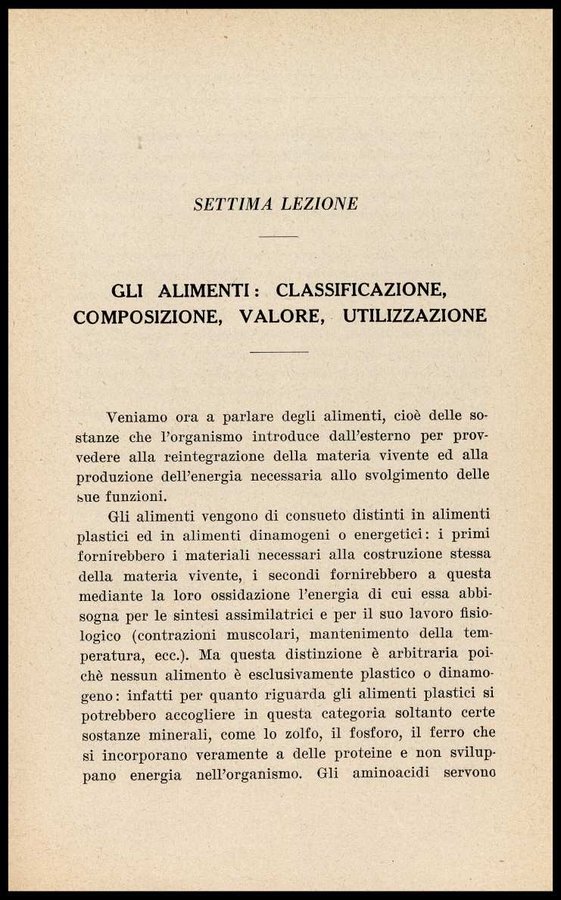 SETTIMA LEZIONE

GLI ALIMENTI: CLASSIFICAZIONE, COMPOSIZIONE, VALORE, UTILIZZAZIONE

Veniamo ora a parlare degli alimenti, cioè delle sostanze che l'organismo introduce dall'esterno per provvedere alla reintegrazione della materia vivente ed alla produzione dell'energia necessaria allo svolgimento delle sue funzioni.

Gli alimenti vengono di consueto distinti in alimenti plastici ed in alimenti dinamogeni o energetici: i primi fornirebbero i materiali necessari alla costruzione stessa della materia vivente, i secondi fornirebbero a questa mediante la loro ossidazione l'energia di cui essa abbisogna per le sintesi assimilatrici e per il suo lavoro fisiologico (contrazioni muscolari, mantenimento della temperatura, ecc.). Ma questa distinzione è arbitraria poichè nessun alimento è esclusivamente plastico o dinamogeno: infatti per quanto riguarda gli alimenti plastici si potrebbero accogliere in questa categoria soltanto certe sostanze minerali, come lo zolfo, il fosforo, il ferro che si incorporano veramente a delle proteine e non sviluppano energia nell'organismo. Gli aminoacidi servono